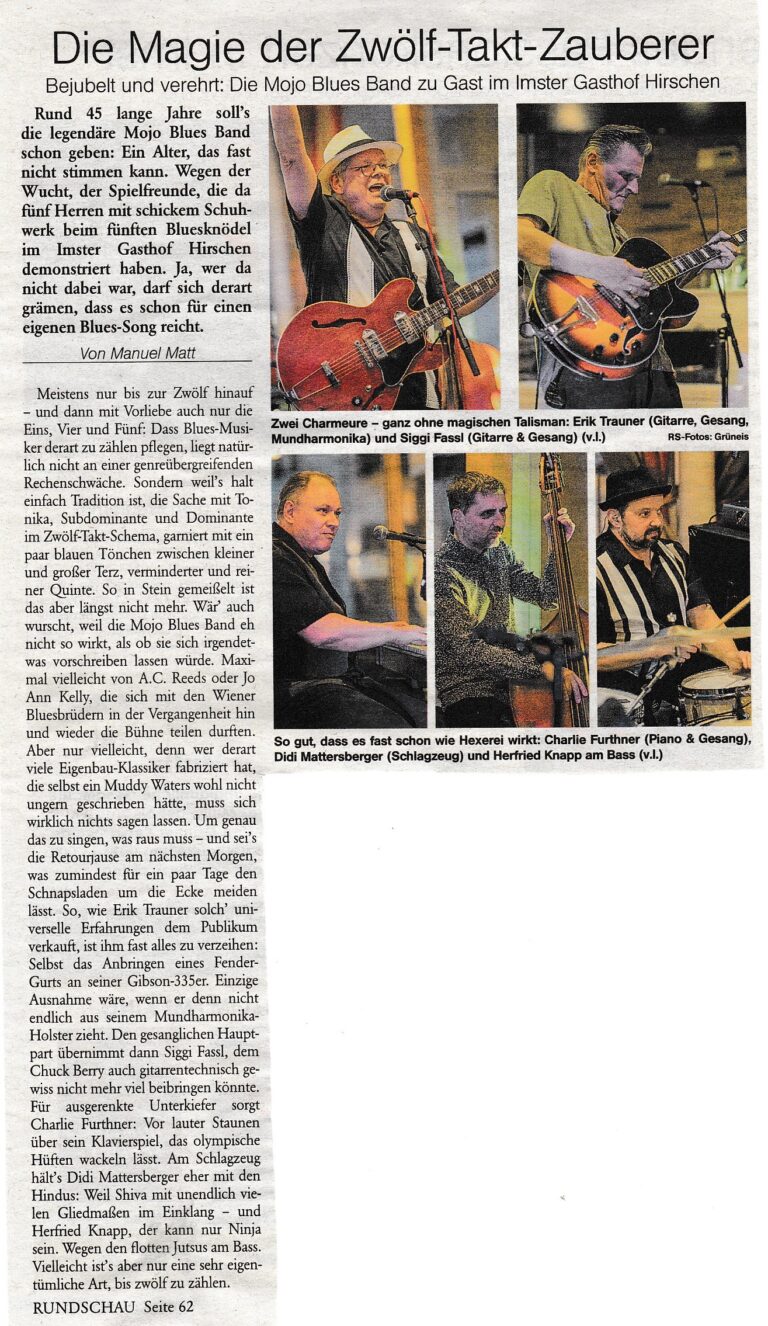 Die Magie der Zwölf-Takt-Zauberer

Bejubelt und verehrt: Die Mojo Blues Band zu Gast im Imster Gasthof Hirschen

Rund 45 lange Jahre soll's die legendäre Mojo Blues Band schon geben: Ein Alter, das fast nicht stimmen kann. Wegen der Wucht, der Spielfreunde, die da fünf Herren mit schickem Schuhwerk beim fünften Bluesknödel im Imster Gasthof Hirschen demonstriert haben. Ja, wer da nicht dabei war, darf sich derart grämen, dass es schon für einen eigenen Blues-Song reicht.

Von Manuel Matt

Meistens nur bis zur Zwölf hinauf – und dann mit Vorliebe auch nur die Eins, Vier und Fünf: Dass Blues-Musiker derart zu zählen pflegen, liegt natürlich nicht an einer genreübergreifenden Rechenschwäche. Sondern weil's halt einfach Tradition ist, die Sache mit Tonika, Subdominante und Dominante im Zwölf-Takt-Schema, garniert mit ein paar blauen Tönchen zwischen kleiner und großer Terz, verminderter und reiner Quinte. So in Stein gemeißelt ist das aber längst nicht mehr. Wär' auch wurscht, weil die Mojo Blues Band eh nicht so wirkt, als ob sie sich irgendetwas vorschreiben lassen würde. Maximal vielleicht von A.C. Reeds oder Jo Ann Kelly, die sich mit den Wiener Bluesbrüdern in der Vergangenheit hin und wieder die Bühne teilen durften. Aber nur vielleicht, denn wer derart viele Eigenbau-Klassiker fabriziert hat, die selbst ein Muddy Waters wohl nicht ungern geschrieben hätte, muss sich wirklich nichts sagen lassen. Um genau das zu singen, was raus muss – und sei's die Retourjause am nächsten Morgen, was zumindest für ein paar Tage den Schnapsladen um die Ecke meiden lässt. So, wie Erik Trauner solch' universelle Erfahrungen dem Publikum verkauft, ist ihm fast alles zu verzeihen: Selbst das Anbringen eines Fender-Gurts an seiner Gibson-335er. Einzige Ausnahme wäre, wenn er denn nicht endlich aus seinem Mundharmonika-Holster zieht. Den gesanglichen Hauptpart übernimmt dann Siggi Fassl, dem Chuck Berry auch gitarrentechnisch gewiss nicht mehr viel beibringen könnte. Für ausgerenkte Unterkiefer sorgt Charlie Furthner: Vor lauter Staunen über sein Klavierspiel, das olympische Hüften wackeln lässt. Am Schlagzeug hält's Didi Mattersberger eher mit den Hindus: Weil Shiva mit unendlich vielen Gliedmaßen im Einklang – und Herfried Knapp, der kann nur Ninja sein. Wegen den flotten Jutsus am Bass. Vielleicht ist's aber nur eine sehr eigentümliche Art, bis zwölf zu zählen.

RUNDSCHAU Seite 62

Zwei Charmeure – ganz ohne magischen Talisman: Erik Trauner (Gitarre, Gesang, Mundharmonika) und Siggi Fassl (Gitarre & Gesang) (v.l.)

RS-Fotos: Grüneis

So gut, dass es fast schon wie Hexerei wirkt: Charlie Furthner (Piano & Gesang), Didi Mattersberger (Schlagzeug) und Herfried Knapp am Bass (v.l.)